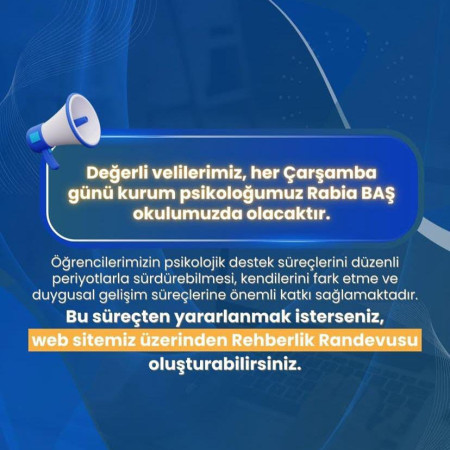 Değerli velilerimiz, her Çarşamba günü kurum psikoloğumuz Rabia BAŞ okulumuzda olacaktır.

Öğrencilerimizin psikolojik destek süreçlerini düzenli periyotlarla sürdürebilmesi, kendilerini fark etme ve duygusal gelişim süreçlerine önemli katkı sağlamaktadır.

Bu süreçten yararlanmak isterseniz, web sitemiz üzerinden Rehberlik Randevusu oluşturabilirsiniz.